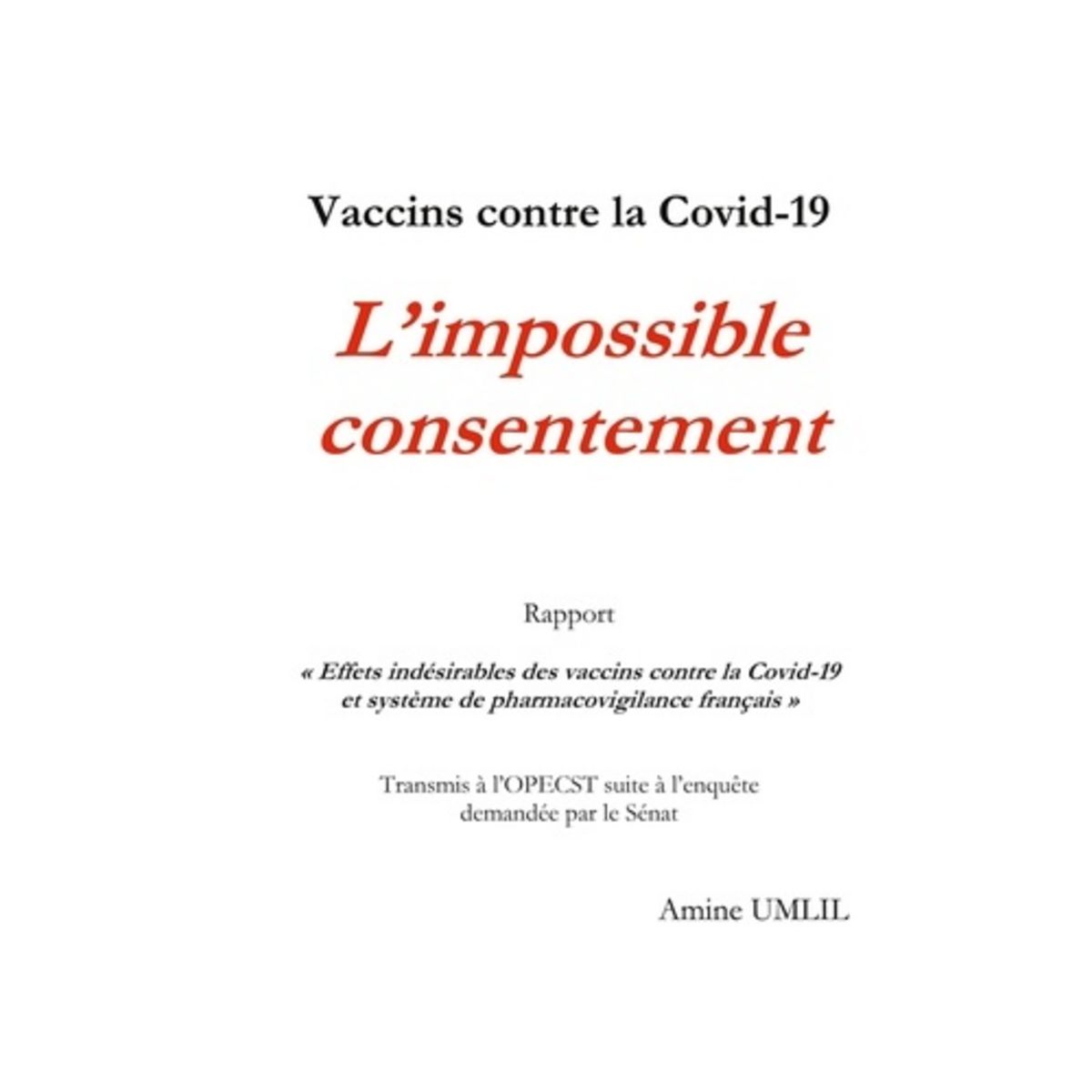 Vaccins contre la Covid-19

L'impossible consentement

Rapport

« Effets indésirables des vaccins contre la Covid-19 et système de pharmacovigilance français »

Transmis à l'OPECST suite à l'enquête demandée par le Sénat

Amine UMLIL